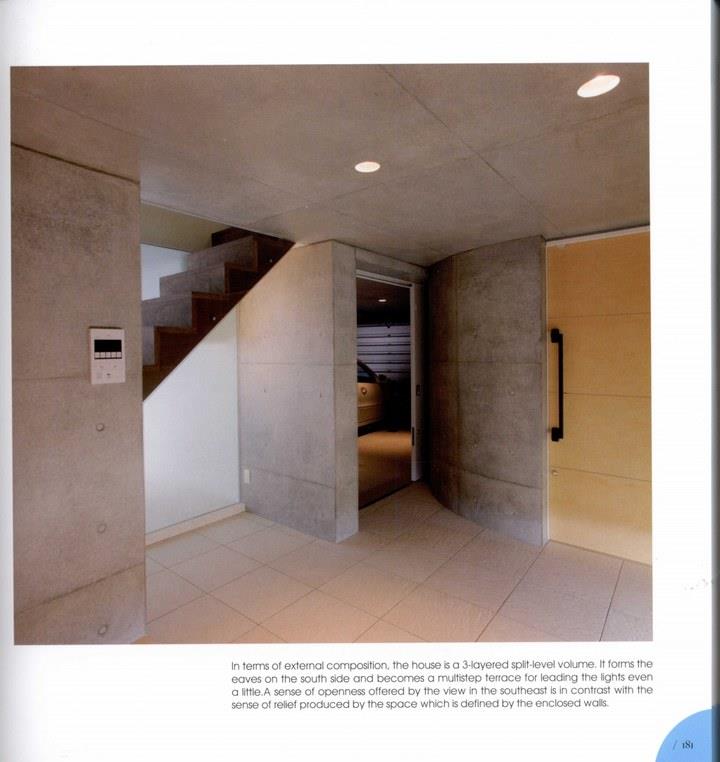 In terms of external composition, the house is a 3-layered split-level volume. It forms the eaves on the south side and becomes a multistep terrace for leading the lights even a little.A sense of openness offered by the view in the southeast is in contrast with the sense of relief produced by the space which is defined by the enclosed walls.

/ 181